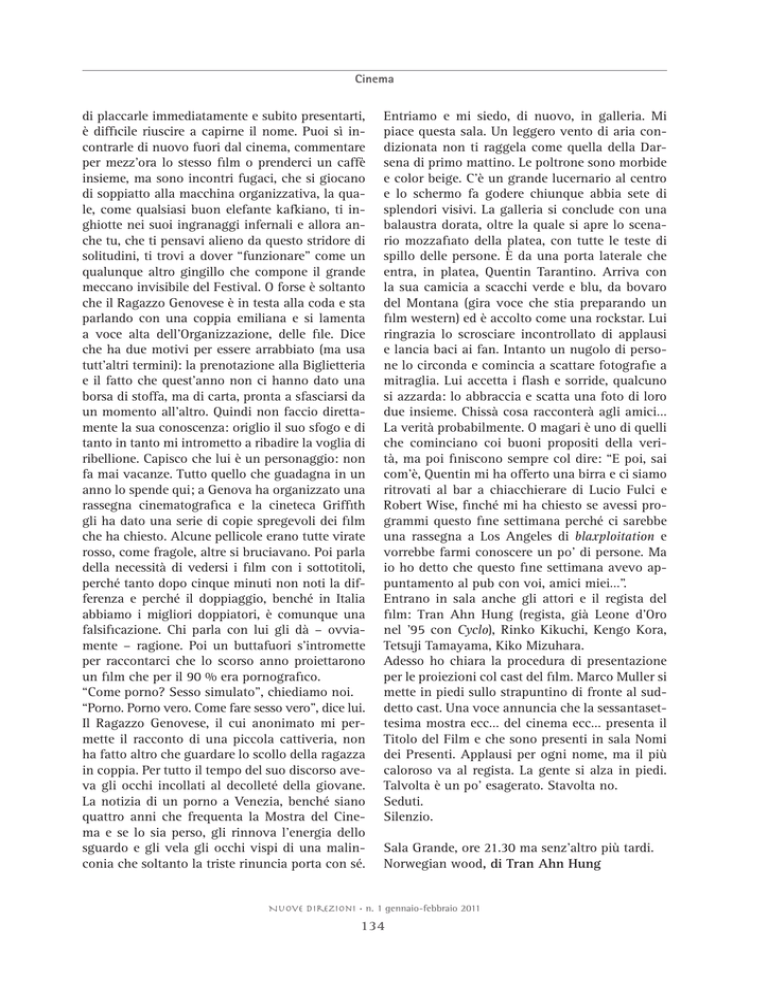 Cinema

di placcarle immediatamente e subito presentarti, è difficile riuscire a capirne il nome. Puoi sì incontrarle di nuovo fuori dal cinema, commentare per mezz'ora lo stesso film o prenderci un caffè insieme, ma sono incontri fugaci, che si giocano di soppiatto alla macchina organizzativa, la quale, come qualsiasi buon elefante kafkiano, ti inghiotte nei suoi ingranaggi infernali e allora anche tu, che ti pensavi alieno da questo stridore di solitudini, ti trovi a dover "funzionare" come un qualunque altro gingillo che compone il grande meccano invisibile del Festival. O forse è soltanto che il Ragazzo Genovese è in testa alla coda e sta parlando con una coppia emiliana e si lamenta a voce alta dell'Organizzazione, delle file. Dice che ha due motivi per essere arrabbiato (ma usa tutt'altri termini): la prenotazione alla Biglietteria e il fatto che quest'anno non ci hanno dato una borsa di stoffa, ma di carta, pronta a sfasciarsi da un momento all'altro. Quindi non faccio direttamente la sua conoscenza: origlio il suo sfogo e di tanto in tanto mi intrometto a ribadire la voglia di ribellione. Capisco che lui è un personaggio: non fa mai vacanze. Tutto quello che guadagna in un anno lo spende qui; a Genova ha organizzato una rassegna cinematografica e la cineteca Griffith gli ha dato una serie di copie spregevoli dei film che ha chiesto. Alcune pellicole erano tutte virate rosso, come fragole, altre si bruciavano. Poi parla della necessità di vedersi i film con i sottotitoli, perché tanto dopo cinque minuti non noti la differenza e perché il doppiaggio, benché in Italia abbiamo i migliori doppiatori, è comunque una falsificazione. Chi parla con lui gli dà – ovviamente – ragione. Poi un buttafuori s'intromette per raccontarci che lo scorso anno proiettarono un film che per il 90 % era pornografico.
"Come porno? Sesso simulato", chiediamo noi.
"Porno. Porno vero. Come fare sesso vero", dice lui.
Il Ragazzo Genovese, il cui anonimato mi permette il racconto di una piccola cattiveria, non ha fatto altro che guardare lo scollo della ragazza in coppia. Per tutto il tempo del suo discorso aveva gli occhi incollati al decolleté della giovane. La notizia di un porno a Venezia, benché siano quattro anni che frequenta la Mostra del Cinema e se lo sia perso, gli rinnova l'energia dello sguardo e gli vela gli occhi vispi di una malinconia che soltanto la triste rinuncia porta con sé.

Entriamo e mi siedo, di nuovo, in galleria. Mi piace questa sala. Un leggero vento di aria condizionata non ti raggela come quella della Darsena di primo mattino. Le poltrone sono morbide e color beige. C'è un grande lucernario al centro e lo schermo fa godere chiunque abbia sete di splendori visivi. La galleria si conclude con una balaustra dorata, oltre la quale si apre lo scenario mozzafiato della platea, con tutte le teste di spillo delle persone. È da una porta laterale che entra, in platea, Quentin Tarantino. Arriva con la sua camicia a scacchi verde e blu, da bovaro del Montana (gira voce che stia preparando un film western) ed è accolto come una rockstar. Lui ringrazia lo scrosciare incontrollato di applausi e lancia baci ai fan. Intanto un nugolo di persone lo circonda e comincia a scattare fotografie a mitraglia. Lui accetta i flash e sorride, qualcuno si azzarda: lo abbraccia e scatta una foto di loro due insieme. Chissà cosa racconterà agli amici... La verità probabilmente. O magari è uno di quelli che cominciano coi buoni propositi della verità, ma poi finiscono sempre col dire: "E poi, sai com'è, Quentin mi ha offerto una birra e ci siamo ritrovati al bar a chiacchierare di Lucio Fulci e Robert Wise, finché mi ha chiesto se avessi programmi questo fine settimana perché ci sarebbe una rassegna a Los Angeles di blaxploitation e vorrebbe farmi conoscere un po' di persone. Ma io ho detto che questo fine settimana avevo appuntamento al pub con voi, amici miei...".
Entrano in sala anche gli attori e il regista del film: Tran Ahn Hung (regista, già Leone d'Oro nel '95 con Cyclo), Rinko Kikuchi, Kengo Kora, Tetsuji Tamayama, Kiko Mizuhara.
Adesso ho chiara la procedura di presentazione per le proiezioni col cast del film. Marco Muller si mette in piedi sullo strapuntino di fronte al suddetto cast. Una voce annuncia che la sessantasettesima mostra ecc... del cinema ecc... presenta il Titolo del Film e che sono presenti in sala Nomi dei Presenti. Applausi per ogni nome, ma il più caloroso va al regista. La gente si alza in piedi. Talvolta è un po' esagerato. Stavolta no.
Seduti.
Silenzio.

Sala Grande, ore 21.30 ma senz'altro più tardi.
Norwegian wood, di Tran Ahn Hung

NUOVE DIREZIONI • n. 1 gennaio-febbraio 2011
134